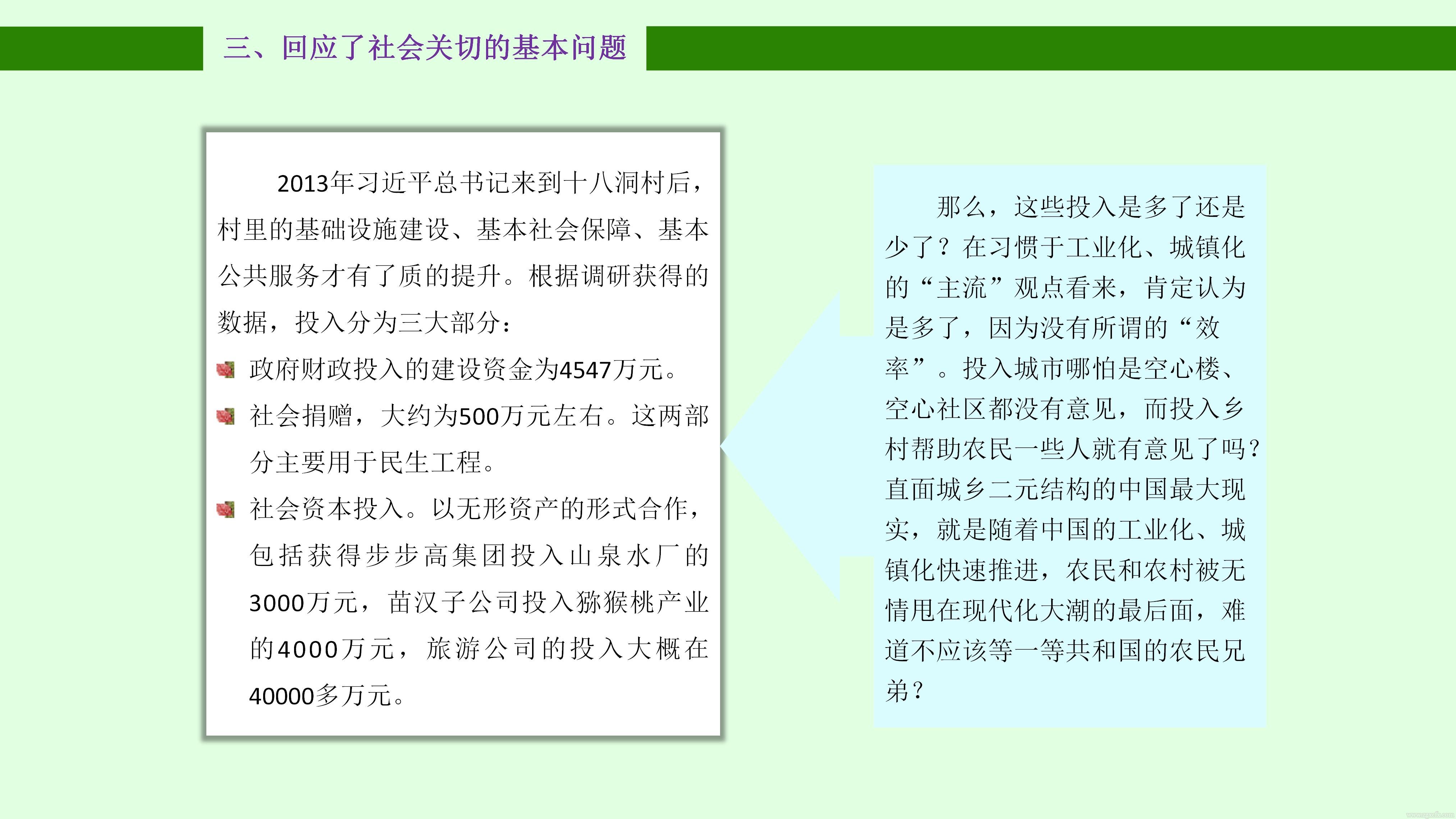 三、回应了社会关切的基本问题

2013年习近平总书记来到十八洞村后，村里的基础设施建设、基本社会保障、基本公共服务才有了质的提升。根据调研获得的数据，投入分为三大部分：

政府财政投入的建设资金为4547万元。

社会捐赠，大约为500万元左右。这两部分主要用于民生工程。

社会资本投入。以无形资产的形式合作，包括获得步步高集团投入山泉水厂的3000万元，苗汉子公司投入猕猴桃产业的4000万元，旅游公司的投入大概在40000多万元。

那么，这些投入是多了还是少了？在习惯于工业化、城镇化的“主流”观点看来，肯定认为是多了，因为没有所谓的“效率”。投入城市哪怕是空心楼、空心社区都没有意见，而投入乡村帮助农民一些人就有意见了吗？直面城乡二元结构的中国最大现实，就是随着中国的工业化、城镇化快速推进，农民和农村被无情甩在现代化大潮的最后面，难道不应该等一等共和国的农民兄弟？